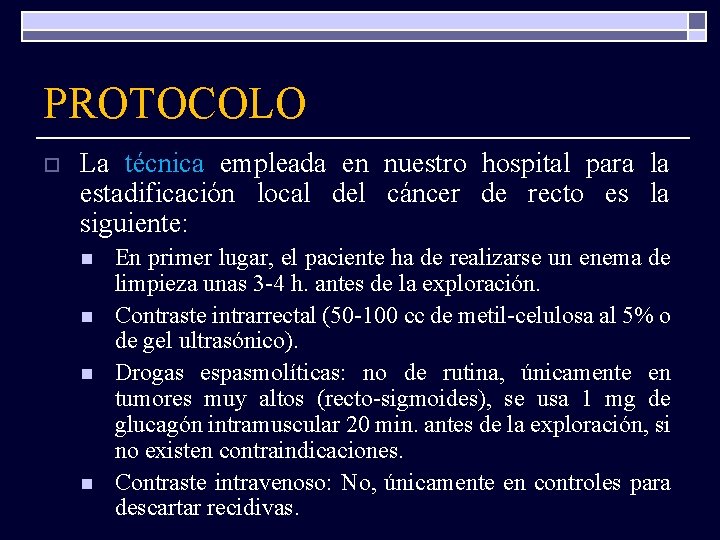 PROTOCOLO

La técnica empleada en nuestro hospital para la estadificación local del cáncer de recto es la siguiente:

En primer lugar, el paciente ha de realizarse un enema de limpieza unas 3-4 h. antes de la exploración.

Contraste intrarrectal (50-100 cc de metil-celulosa al 5% o de gel ultrasónico).

Drogas espasmolíticas: no de rutina, únicamente en tumores muy altos (recto-sigmoides), se usa 1 mg de glucagón intramuscular 20 min. antes de la exploración, si no existen contraindicaciones.

Contraste intravenoso: No, únicamente en controles para descartar recidivas.